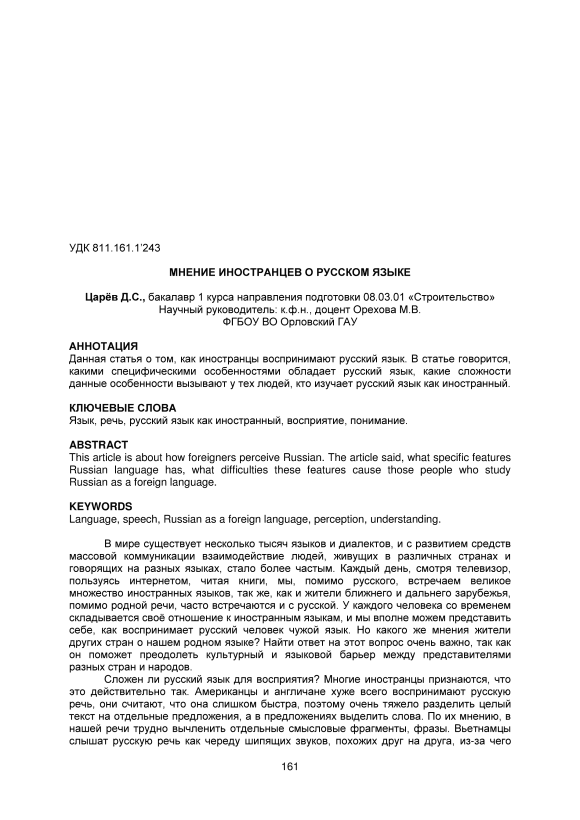 УДК 811.161.1'243

МНЕНИЕ ИНОСТРАНЦЕВ О РУССКОМ ЯЗЫКЕ

Царёв Д.С., бакалавр 1 курса направления подготовки 08.03.01 «Строительство»
Научный руководитель: к.ф.н., доцент Орехова М.В.
ФГБОУ ВО Орловский ГАУ

АННОТАЦИЯ
Данная статья о том, как иностранцы воспринимают русский язык. В статье говорится, какими специфическими особенностями обладает русский язык, какие сложности данные особенности вызывают у тех людей, кто изучает русский язык как иностранный.

КЛЮЧЕВЫЕ СЛОВА
Язык, речь, русский язык как иностранный, восприятие, понимание.

ABSTRACT
This article is about how foreigners perceive Russian. The article said, what specific features Russian language has, what difficulties these features cause those people who study Russian as a foreign language.

KEYWORDS
Language, speech, Russian as a foreign language, perception, understanding.

В мире существует несколько тысяч языков и диалектов, и с развитием средств массовой коммуникации взаимодействие людей, живущих в различных странах и говорящих на разных языках, стало более частым. Каждый день, смотря телевизор, пользуясь интернетом, читая книги, мы, помимо русского, встречаем великое множество иностранных языков, так же, как и жители ближнего и дальнего зарубежья, помимо родной речи, часто встречаются и с русской. У каждого человека со временем складывается своё отношение к иностранным языкам, и мы вполне можем представить себе, как воспринимает русский человек чужой язык. Но какого же мнения жители других стран о нашем родном языке? Найти ответ на этот вопрос очень важно, так как он поможет преодолеть культурный и языковой барьер между представителями разных стран и народов.

Сложен ли русский язык для восприятия? Многие иностранцы признаются, что это действительно так. Американцы и англичане хуже всего воспринимают русскую речь, они считают, что она слишком быстра, поэтому очень тяжело разделить целый текст на отдельные предложения, а в предложениях выделить слова. По их мнению, в нашей речи трудно вычленить отдельные смысловые фрагменты, фразы. Вьетнамцы слышат русскую речь как череду шипящих звуков, похожих друг на друга, из-за чего

161